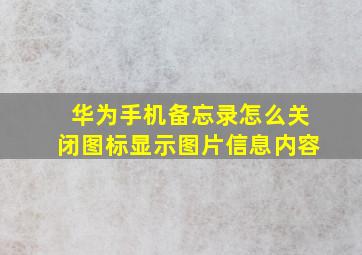 华为手机备忘录怎么关闭图标显示图片信息内容